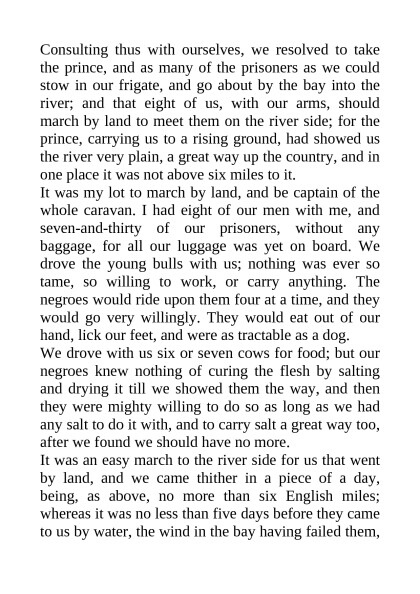 Consulting thus with ourselves, we resolved to take the prince, and as many of the prisoners as we could stow in our frigate, and go about by the bay into the river; and that eight of us, with our arms, should march by land to meet them on the river side; for the prince, carrying us to a rising ground, had showed us the river very plain, a great way up the country, and in one place it was not above six miles to it.
It was my lot to march by land, and be captain of the whole caravan. I had eight of our men with me, and seven-and-thirty of our prisoners, without any baggage, for all our luggage was yet on board. We drove the young bulls with us; nothing was ever so tame, so willing to work, or carry anything. The negroes would ride upon them four at a time, and they would go very willingly. They would eat out of our hand, lick our feet, and were as tractable as a dog.
We drove with us six or seven cows for food; but our negroes knew nothing of curing the flesh by salting and drying it till we showed them the way, and then they were mighty willing to do so as long as we had any salt to do it with, and to carry salt a great way too, after we found we should have no more.
It was an easy march to the river side for us that went by land, and we came thither in a piece of a day, being, as above, no more than six English miles; whereas it was no less than five days before they came to us by water, the wind in the bay having failed them,